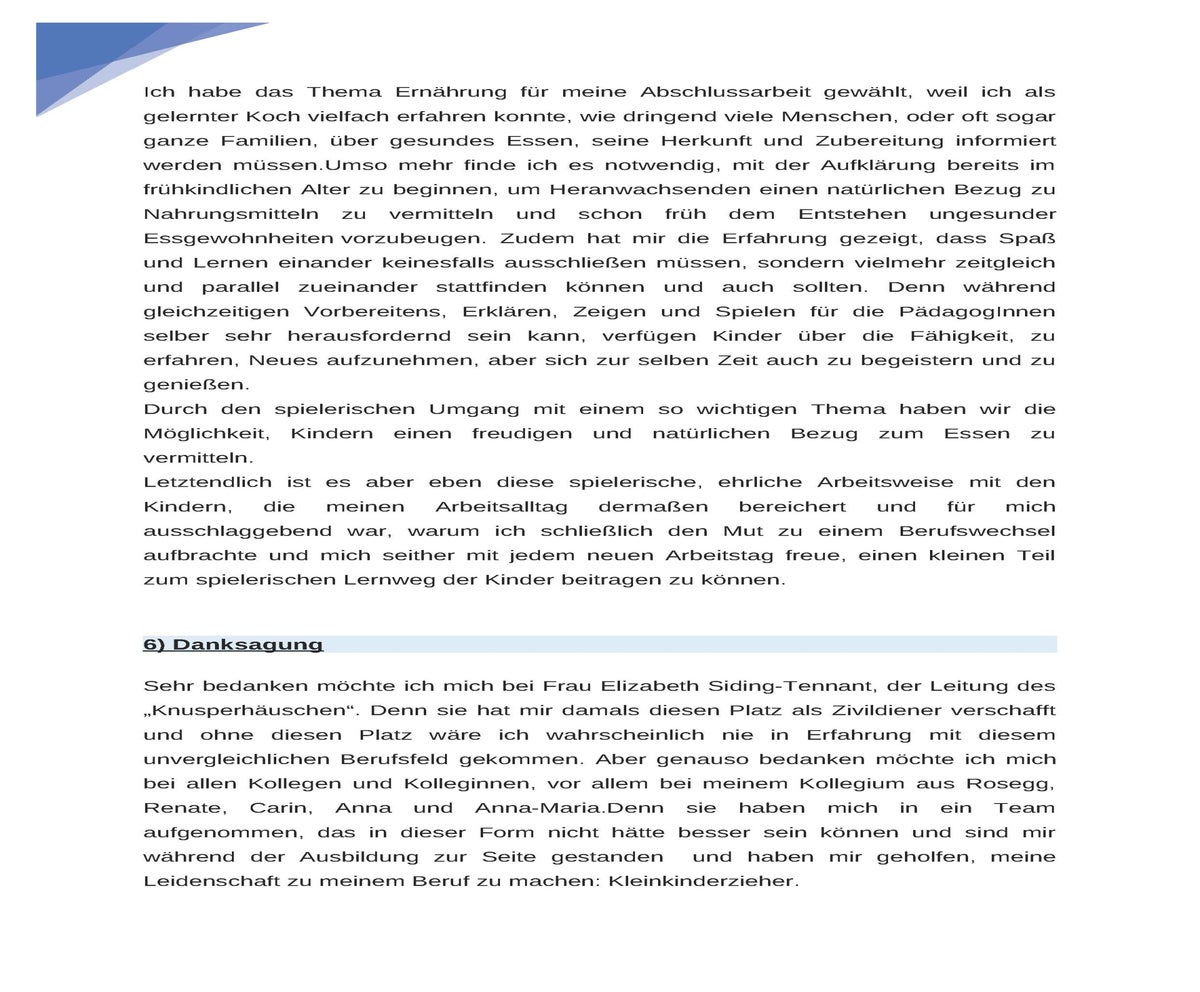 Ich habe das Thema Ernährung für meine Abschlussarbeit gewählt, weil ich als gelernter Koch vielfach erfahren konnte, wie dringend viele Menschen, oder oft sogar ganze Familien, über gesundes Essen, seine Herkunft und Zubereitung informiert werden müssen.Umso mehr finde ich es notwendig, mit der Aufklärung bereits im frühkindlichen Alter zu beginnen, um Heranwachsenden einen natürlichen Bezug zu Nahrungsmitteln zu vermitteln und schon früh dem Entstehen ungesunder Essgewohnheiten vorzubeugen. Zudem hat mir die Erfahrung gezeigt, dass Spaß und Lernen einander keinesfalls ausschließen müssen, sondern vielmehr zeitgleich und parallel zueinander stattfinden können und auch sollten. Denn während gleichzeitigen Vorbereitens, Erklären, Zeigen und Spielen für die PädagogInnen selber sehr herausfordernd sein kann, verfügen Kinder über die Fähigkeit, zu erfahren, Neues aufzunehmen, aber sich zur selben Zeit auch zu begeistern und zu genießen.
Durch den spielerischen Umgang mit einem so wichtigen Thema haben wir die Möglichkeit, Kindern einen freudigen und natürlichen Bezug zum Essen zu vermitteln.
Letztendlich ist es aber eben diese spielerische, ehrliche Arbeitsweise mit den Kindern, die meinen Arbeitsalltag dermaßen bereichert und für mich ausschlaggebend war, warum ich schließlich den Mut zu einem Berufswechsel aufbrachte und mich seither mit jedem neuen Arbeitstag freue, einen kleinen Teil zum spielerischen Lernweg der Kinder beitragen zu können.

6) Danksagung

Sehr bedanken möchte ich mich bei Frau Elizabeth Siding-Tennant, der Leitung des „Knusperhäuschen“. Denn sie hat mir damals diesen Platz als Zivildiener verschafft und ohne diesen Platz wäre ich wahrscheinlich nie in Erfahrung mit diesem unvergleichlichen Berufsfeld gekommen. Aber genauso bedanken möchte ich mich bei allen Kollegen und Kolleginnen, vor allem bei meinem Kollegium aus Rosegg, Renate, Carin, Anna und Anna-Maria.Denn sie haben mich in ein Team aufgenommen, das in dieser Form nicht hätte besser sein können und sind mir während der Ausbildung zur Seite gestanden und haben mir geholfen, meine Leidenschaft zu meinem Beruf zu machen: Kleinkinderzieher.